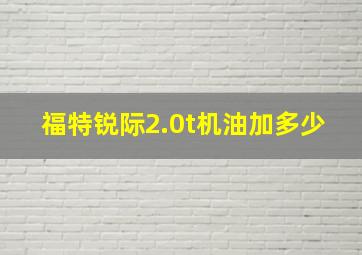 福特锐际2.0t机油加多少